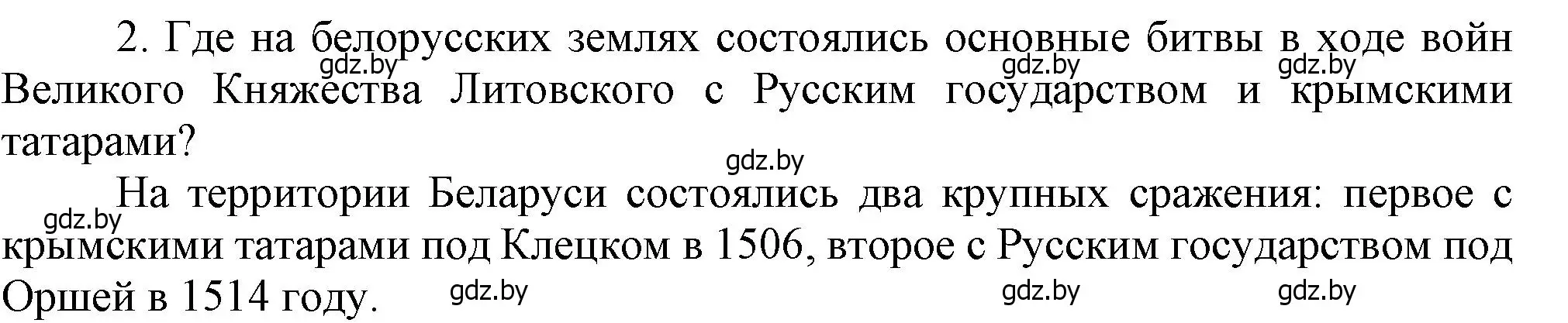 2. Где на белорусских землях состоялись основные битвы в ходе войн Великого Княжества Литовского с Русским государством и крымскими татарами?

gdz.by gdz.by gdz.by

gdz.by

На территории Беларуси состоялись два крупных сражения: первое с крымскими татарами под Клецком в 1506, второе с Русским государством под Оршей в 1514 году.

gdz.by

gdz.by gdz.by gdz.by